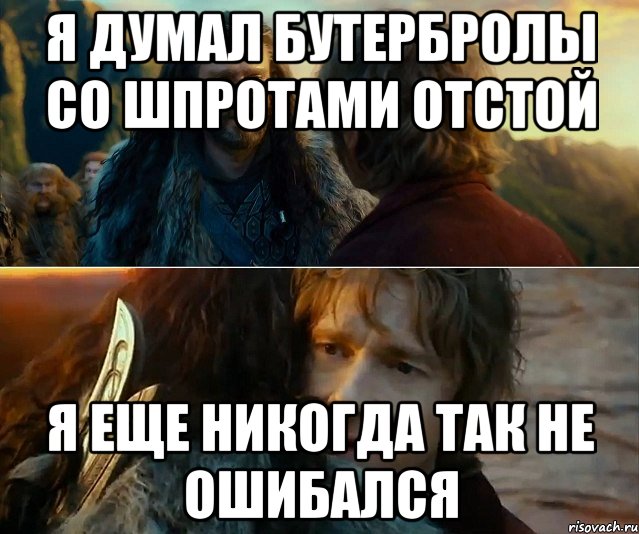 Я ДУМАЛ БУТЕРБРОЛЫ СО ШПРОТАМИ ОТСТОЙ

Я ЕЩЕ НИКОГДА ТАК НЕ ОШИБАЛСЯ

risovach.ru